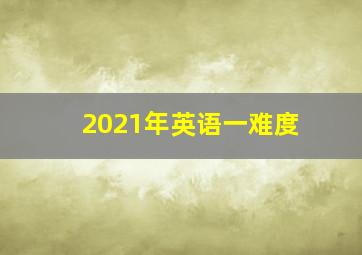 2021年英语一难度